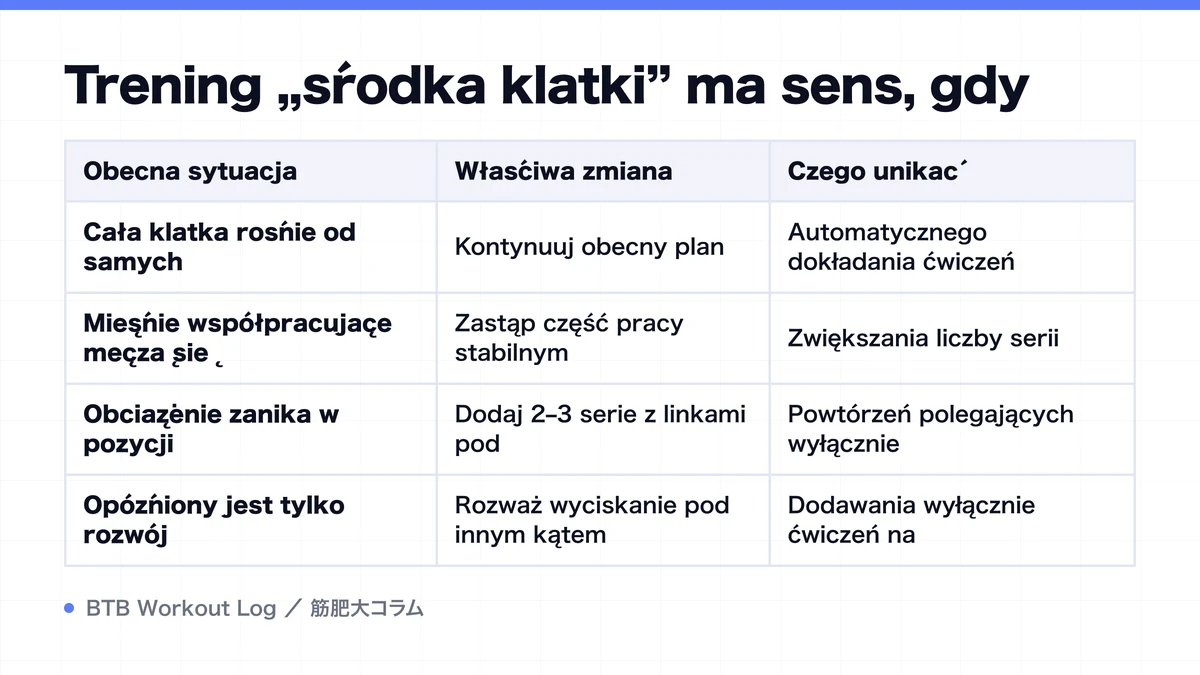 Trening „środka klatki” ma sens, gdy

| Obecna sytuacja | Właściwa zmiana | Czego unikać |
|---|---|---|
| Cała klatka rośnie od samych | Kontynuuj obecny plan | Automatycznego dokładania ćwiczeń |
| Mięśnie współpracujące męczą się | Zastąp część pracy stabilnym | Zwiększania liczby serii |
| Obciążenie zanika w pozycji | Dodaj 2–3 serie z linkami pod | Powtórzeń polegających wyłącznie |
| Opóźniony jest tylko rozwój | Rozważ wyciskanie pod innym kątem | Dodawania wyłącznie ćwiczeń na |

BTB Workout Log ／ 筋肥大コラム